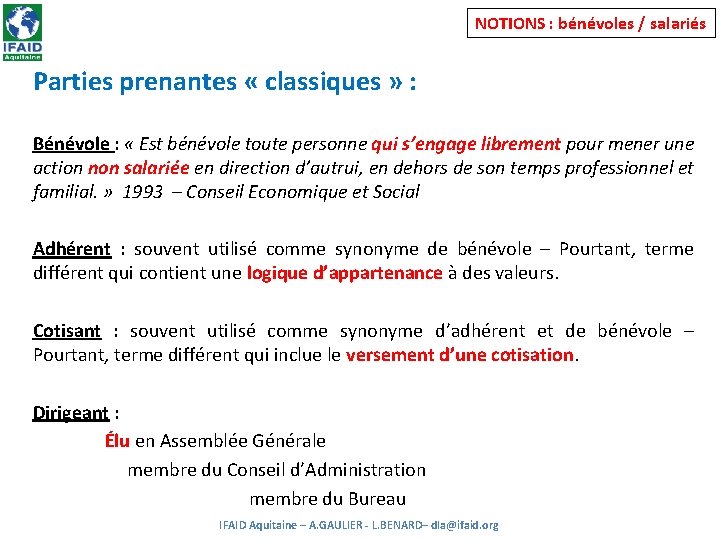 IFAID
Aquitaine

NOTIONS : bénévoles / salariés

Parties prenantes « classiques » :

Bénévole : « Est bénévole toute personne qui s'engage librement pour mener une action non salariée en direction d'autrui, en dehors de son temps professionnel et familial. » 1993 – Conseil Economique et Social

Adhérent : souvent utilisé comme synonyme de bénévole – Pourtant, terme différent qui contient une logique d'appartenance à des valeurs.

Cotisant : souvent utilisé comme synonyme d'adhérent et de bénévole – Pourtant, terme différent qui inclue le versement d'une cotisation.

Dirigeant :
Élu en Assemblée Générale
membre du Conseil d'Administration
membre du Bureau

IFAID Aquitaine – A.GAULIER - L.BENARD– dla@ifaid.org